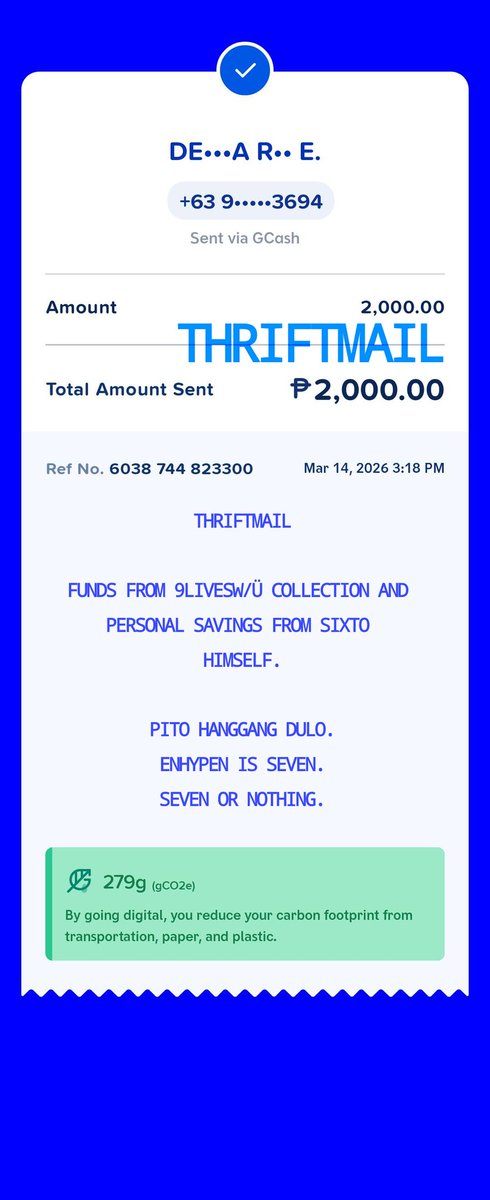 DE•••A R•• E.

+63 9•••••3694

Sent via GCash

Amount 2,000.00

THRIFTMAIL

Total Amount Sent ₱2,000.00

Ref No. 6038 744 823300 Mar 14, 2026 3:18 PM

THRIFTMAIL

FUNDS FROM 9LIVESW/Ü COLLECTION AND PERSONAL SAVINGS FROM SIXTO HIMSELF.

PITO HANGGANG DULO.
ENHYPEN IS SEVEN.
SEVEN OR NOTHING.

279g (gCO2e)
By going digital, you reduce your carbon footprint from transportation, paper, and plastic.